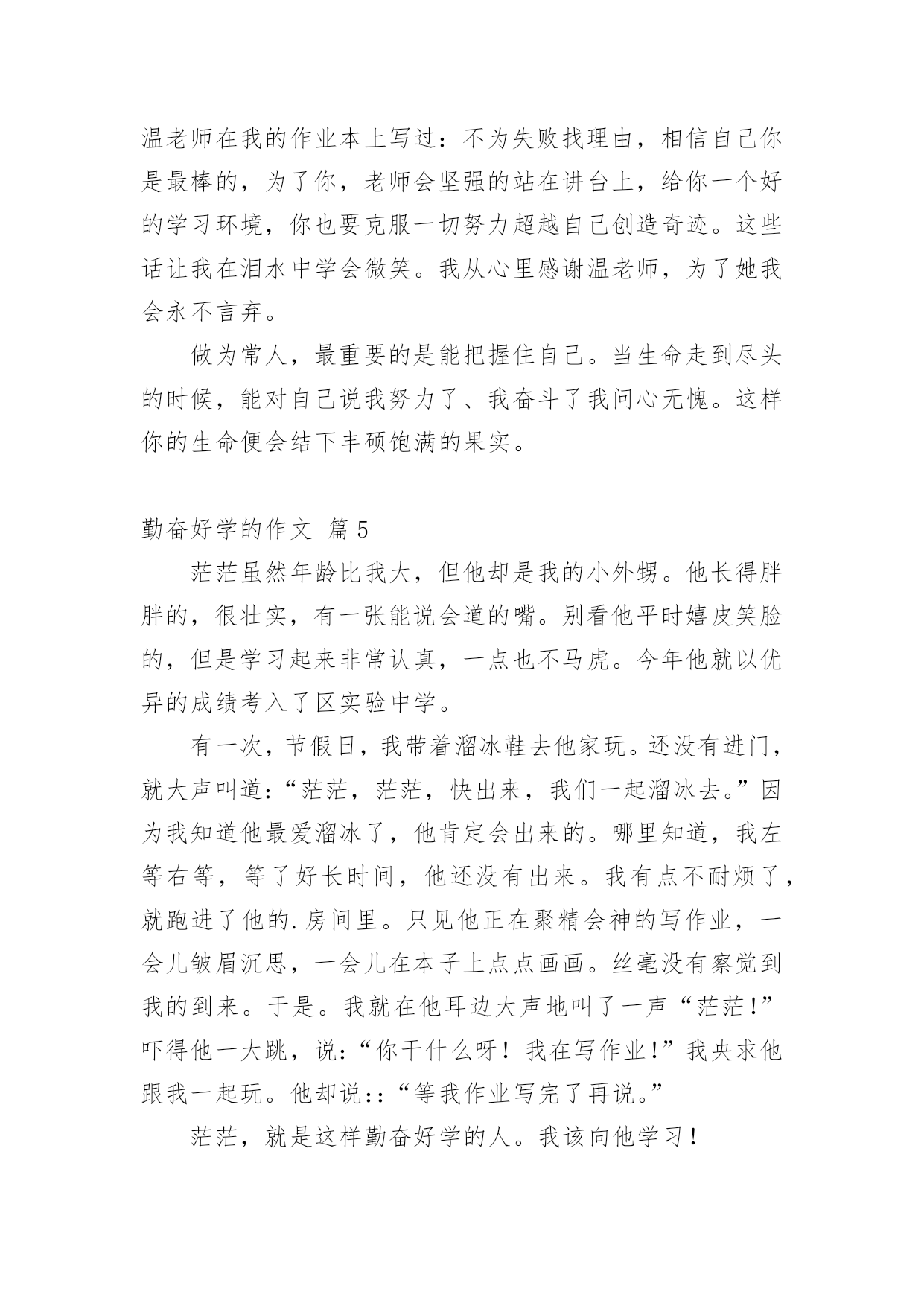 温老师在我的作业本上写过：不为失败找理由，相信自己你是最棒的，为了你，老师会坚强的站在讲台上，给你一个好的学习环境，你也要克服一切努力超越自己创造奇迹。这些话让我在泪水中学会微笑。我从心里感谢温老师，为了她我会永不言弃。

做为常人，最重要的是能把握住自己。当生命走到尽头的时候，能对自己说我努力了、我奋斗了我问心无愧。这样你的生命便会结下丰硕饱满的果实。

勤奋好学的作文 篇5

茫茫虽然年龄比我大，但他却是我的小外甥。他长得胖胖的，很壮实，有一张能说会道的嘴。别看他平时嬉皮笑脸的，但是学习起来非常认真，一点也不马虎。今年他就以优异的成绩考入了区实验中学。

有一次，节假日，我带着溜冰鞋去他家玩。还没有进门，就大声叫道：“茫茫，茫茫，快出来，我们一起溜冰去。”因为我知道他最爱溜冰了，他肯定会出来的。哪里知道，我左等右等，等了好长时间，他还没有出来。我有点不耐烦了，就跑进了他的.房间里。只见他正在聚精会神的写作业，一会儿皱眉沉思，一会儿在本子上点点画画。丝毫没有察觉到我的到来。于是。我就在他耳边大声地叫了一声“茫茫！”吓得他一大跳，说：“你干什么呀！我在写作业！”我央求他跟我一起玩。他却说::“等我作业写完了再说。”

茫茫，就是这样勤奋好学的人。我该向他学习！